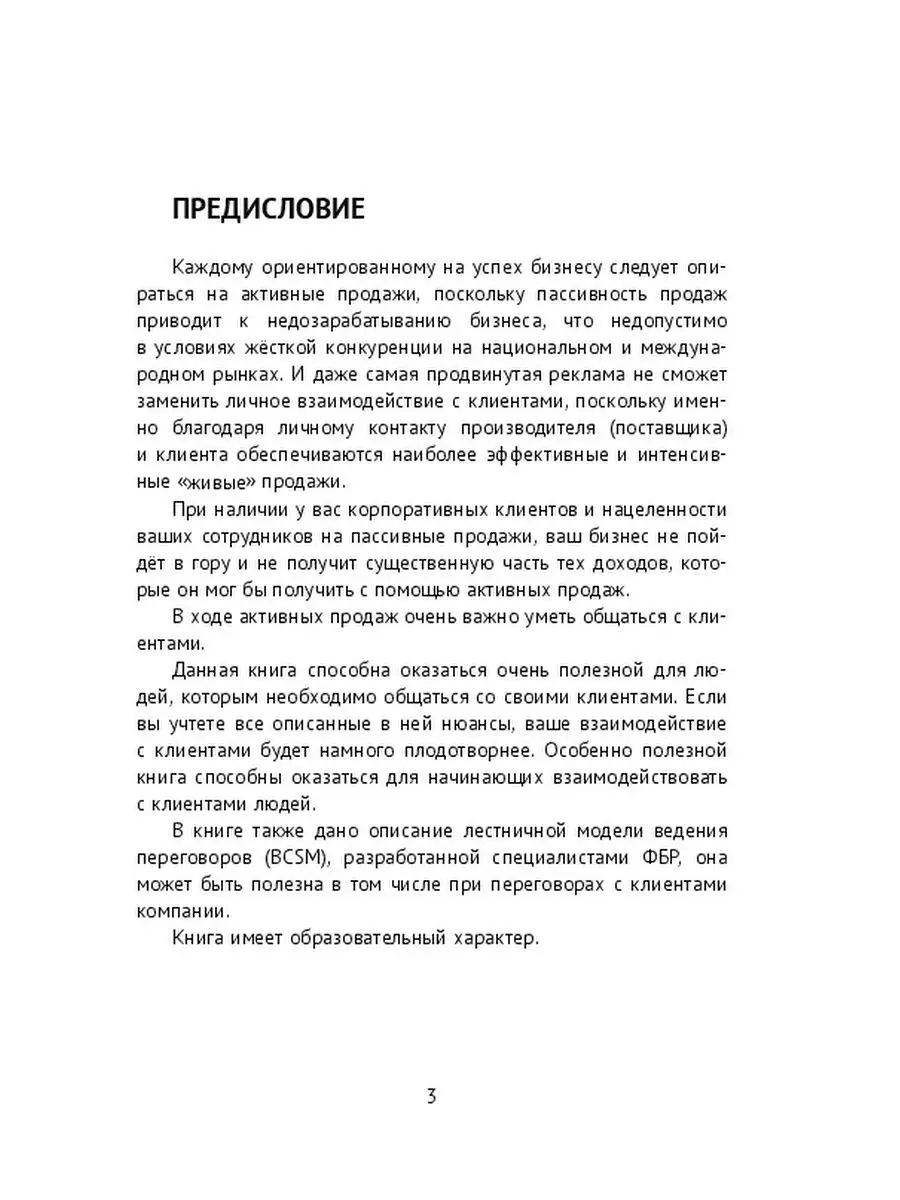 ПРЕДИСЛОВИЕ

Каждому ориентированному на успех бизнесу следует опираться на активные продажи, поскольку пассивность продаж приводит к недозарабатыванию бизнеса, что недопустимо в условиях жёсткой конкуренции на национальном и международном рынках. И даже самая продвинутая реклама не сможет заменить личное взаимодействие с клиентами, поскольку именно благодаря личному контакту производителя (поставщика) и клиента обеспечиваются наиболее эффективные и интенсивные «живые» продажи.

При наличии у вас корпоративных клиентов и нацеленности ваших сотрудников на пассивные продажи, ваш бизнес не пойдёт в гору и не получит существенную часть тех доходов, которые он мог бы получить с помощью активных продаж.

В ходе активных продаж очень важно уметь общаться с клиентами.

Данная книга способна оказаться очень полезной для людей, которым необходимо общаться со своими клиентами. Если вы учтете все описанные в ней нюансы, ваше взаимодействие с клиентами будет намного плодотворнее. Особенно полезной книга способны оказаться для начинающих взаимодействовать с клиентами людей.

В книге также дано описание лестничной модели ведения переговоров (BCSM), разработанной специалистами ФБР, она может быть полезна в том числе при переговорах с клиентами компании.

Книга имеет образовательный характер.

3